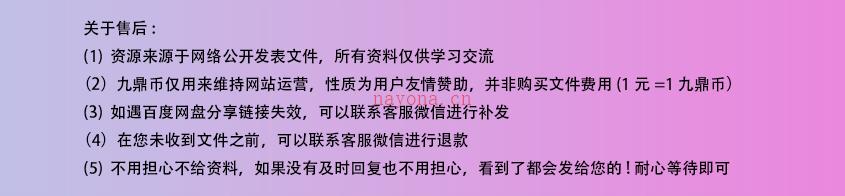 关于售后：
(1) 资源来源于网络公开发表文件，所有资料仅供学习交流
（2）九鼎币仅用来维持网站运营，性质为用户友情赞助，并非购买文件费用 (1 元 =1 九鼎币)
(3) 如遇百度网盘分享链接失效，可以联系客服微信进行补发
（4）在您未收到文件之前，可以联系客服微信进行退款
(5) 不用担心不给资料，如果没有及时回复也不用担心，看到了都会发给您的！耐心等待即可
nayona.cn